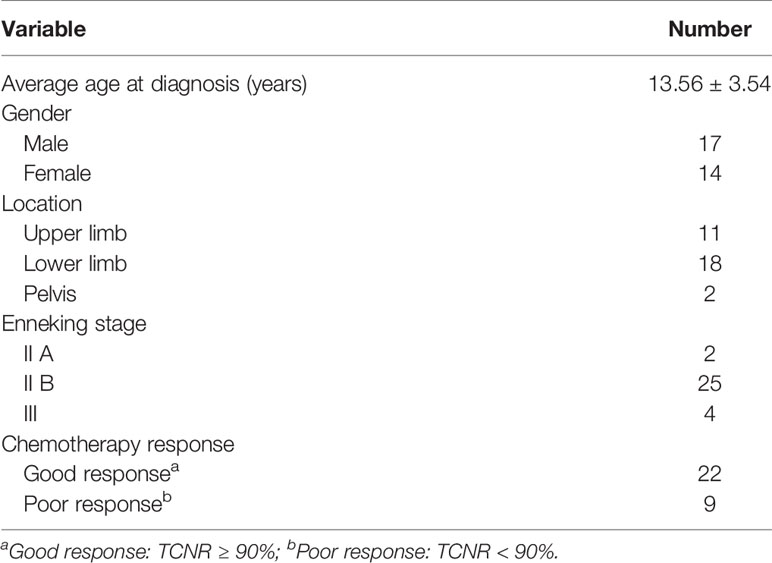 | Variable | Number |
|---|---|
| Average age at diagnosis (years) | 13.56 ± 3.54 |
| Gender | |
| Male | 17 |
| Female | 14 |
| Location | |
| Upper limb | 11 |
| Lower limb | 18 |
| Pelvis | 2 |
| Enneking stage | |
| II A | 2 |
| II B | 25 |
| III | 4 |
| Chemotherapy response | |
| Good response$^a$ | 22 |
| Poor response$^b$ | 9 |

$^a$Good response: TCNR ≥ 90%; $^b$Poor response: TCNR < 90%.